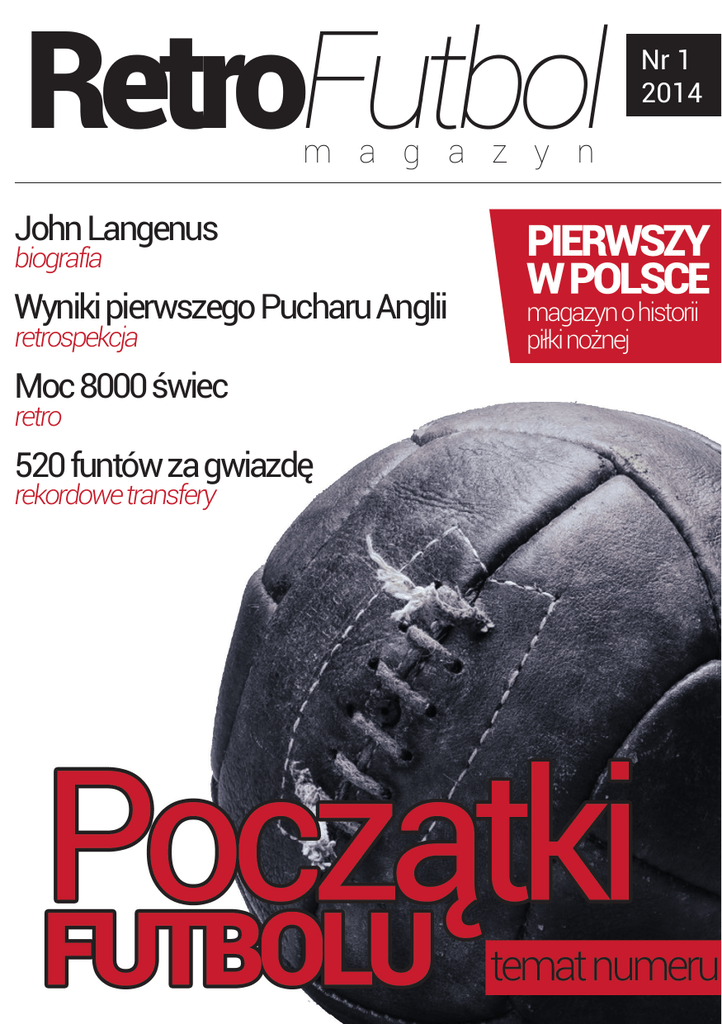 RetroFutbol
magazyn

Nr 1
2014

John Langenus
biografia

Wyniki pierwszego Pucharu Anglii
retrospekcja

Moc 8000 świec
retro

520 funtów za gwiazdę
rekordowe transfery

PIERWSZY
W POLSCE
magazyn o historii
piłki nożnej

Początki
FUTBOLU
temat numeru